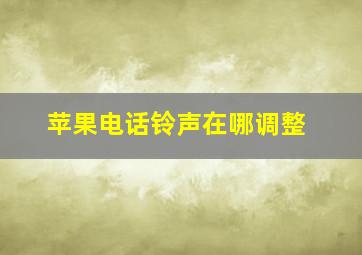 苹果电话铃声在哪调整